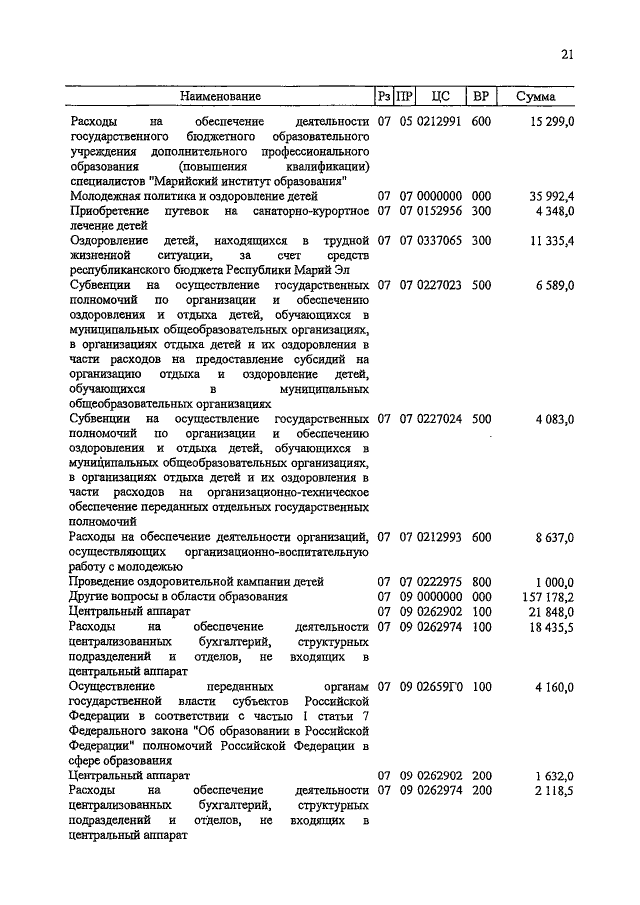 21

| Наименование | Рз | ПР | ЦС | ВР | Сумма |
|---|---|---|---|---|---|
| Расходы на обеспечение деятельности государственного бюджетного образовательного учреждения дополнительного профессионального образования (повышения квалификации) специалистов "Марийский институт образования" | 07 | 05 | 0212991 | 600 | 15 299,0 |
| Молодежная политика и оздоровление детей | 07 | 07 | 0000000 | 000 | 35 992,4 |
| Приобретение путевок на санаторно-курортное лечение детей | 07 | 07 | 0152956 | 300 | 4 348,0 |
| Оздоровление детей, находящихся в трудной жизненной ситуации, за счет средств республиканского бюджета Республики Марий Эл | 07 | 07 | 0337065 | 300 | 11 335,4 |
| Субвенции на осуществление государственных полномочий по организации и обеспечению оздоровления и отдыха детей, обучающихся в муниципальных общеобразовательных организациях, в организациях отдыха детей и их оздоровления в части расходов на предоставление субсидий на организацию отдыха и оздоровление детей, обучающихся в муниципальных общеобразовательных организациях | 07 | 07 | 0227023 | 500 | 6 589,0 |
| Субвенции на осуществление государственных полномочий по организации и обеспечению оздоровления и отдыха детей, обучающихся в муниципальных общеобразовательных организациях, в организациях отдыха детей и их оздоровления в части расходов на организационно-техническое обеспечение переданных отдельных государственных полномочий | 07 | 07 | 0227024 | 500 | 4 083,0 |
| Расходы на обеспечение деятельности организаций, осуществляющих организационно-воспитательную работу с молодежью | 07 | 07 | 0212993 | 600 | 8 637,0 |
| Проведение оздоровительной кампании детей | 07 | 07 | 0222975 | 800 | 1 000,0 |
| Другие вопросы в области образования | 07 | 09 | 0000000 | 000 | 157 178,2 |
| Центральный аппарат | 07 | 09 | 0262902 | 100 | 21 848,0 |
| Расходы на обеспечение деятельности централизованных бухгалтерий, структурных подразделений и отделов, не входящих в центральный аппарат | 07 | 09 | 0262974 | 100 | 18 435,5 |
| Осуществление переданных органам государственной власти субъектов Российской Федерации в соответствии с частью 1 статьи 7 Федерального закона "Об образовании в Российской Федерации" полномочий Российской Федерации в сфере образования | 07 | 09 | 02659Г0 | 100 | 4 160,0 |
| Центральный аппарат | 07 | 09 | 0262902 | 200 | 1 632,0 |
| Расходы на обеспечение деятельности централизованных бухгалтерий, структурных подразделений и отделов, не входящих в центральный аппарат | 07 | 09 | 0262974 | 200 | 2 118,5 |